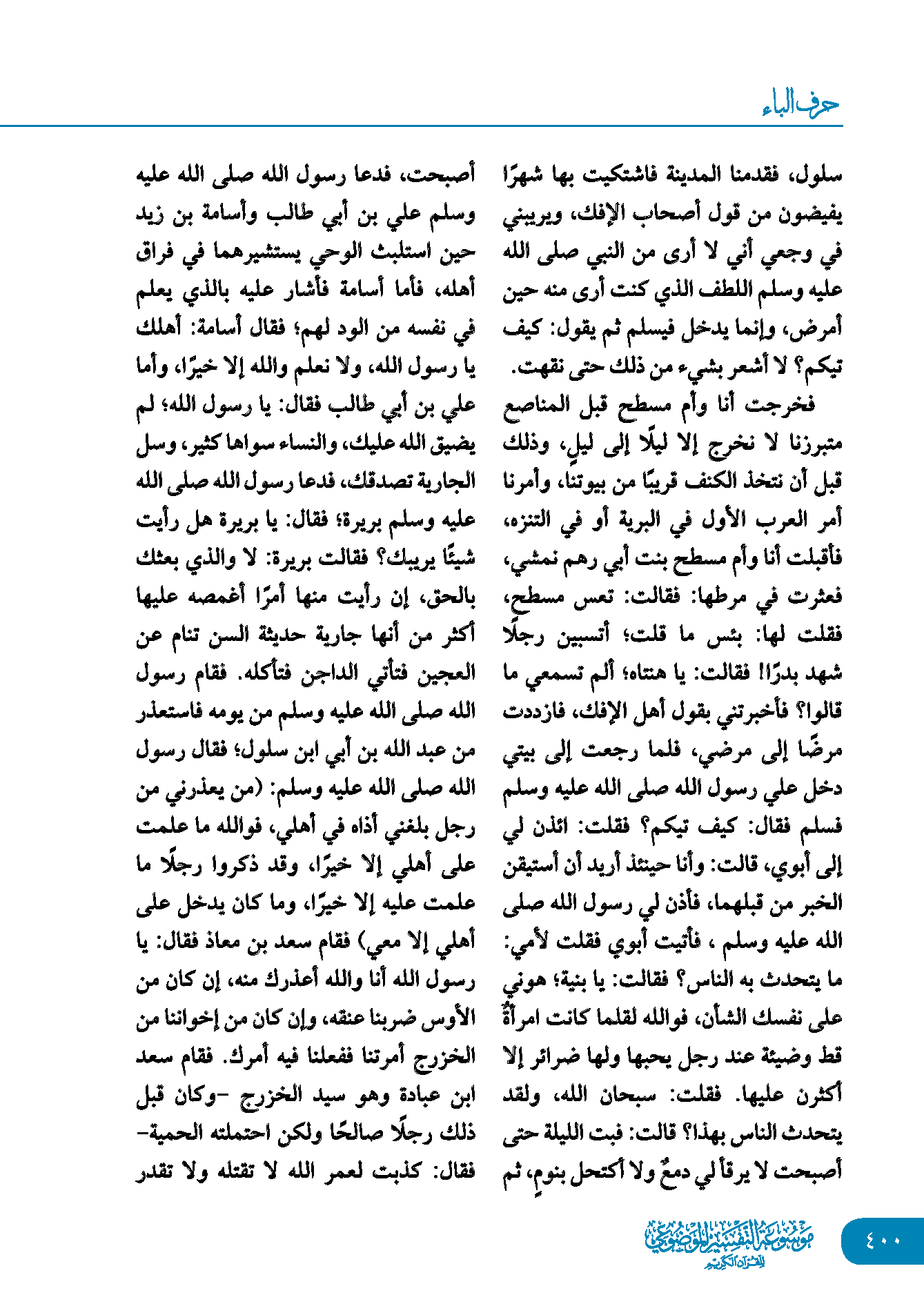 حرف الباء

سلول، فقدمنا المدينة فاشتكيت بها شهرًا يفيضون من قول أصحاب الإفك، ويريبني في وجعي أني لا أرى من النبي صلى الله عليه وسلم اللطف الذي كنت أرى منه حين أمرض، وإنما يدخل فيسلم ثم يقول: كيف تيكم؟ لا أشعر بشيء من ذلك حتى نقهت.

فخرجت أنا وأم مسطح قبل المناصع متبرزنا لا نخرج إلا ليلًا إلى ليلٍ، وذلك قبل أن نتخذ الكنف قريبًا من بيوتنا، وأمرنا أمر العرب الأول في البرية أو في التنزه، فأقبلت أنا وأم مسطح بنت أبي رهم نمشي، فعثرت في مرطها: فقالت: تعس مسطح، فقلت لها: بئس ما قلت؛ أتسبين رجلًا شهد بدرًا! فقالت: يا هنتاه؛ ألم تسمعي ما قالوا؟ فأخبرتني بقول أهل الإفك، فازددت مرضًا إلى مرضي، فلما رجعت إلى بيتي دخل علي رسول الله صلى الله عليه وسلم فسلم فقال: كيف تيكم؟ فقلت: ائذن لي إلى أبوي، قالت: وأنا حينئذ أريد أن أستيقن الخبر من قبلهما، فأذن لي رسول الله صلى الله عليه وسلم ، فأتيت أبوي فقلت لأمي: ما يتحدث به الناس؟ فقالت: يا بنية؛ هوني على نفسك الشأن، فوالله لقلما كانت امرأةٌ قط وضيئة عند رجل يحبها ولها ضرائر إلا أكثرن عليها. فقلت: سبحان الله، ولقد يتحدث الناس بهذا؟ قالت: فبت الليلة حتى أصبحت لا يرقأ لي دمعٌ ولا أكتحل بنومٍ، ثم

أصبحت، فدعا رسول الله صلى الله عليه وسلم علي بن أبي طالب وأسامة بن زيد حين استلبث الوحي يستشيرهما في فراق أهله، فأما أسامة فأشار عليه بالذي يعلم في نفسه من الود لهم؛ فقال أسامة: أهلك يا رسول الله، ولا نعلم والله إلا خيرًا، وأما علي بن أبي طالب فقال: يا رسول الله؛ لم يضيق الله عليك، والنساء سواها كثير، وسل الجارية تصدقك، فدعا رسول الله صلى الله عليه وسلم بريرة؛ فقال: يا بريرة هل رأيت شيئًا يريبك؟ فقالت بريرة: لا والذي بعثك بالحق، إن رأيت منها أمرًا أغمصه عليها أكثر من أنها جارية حديثة السن تنام عن العجين فتأتي الداجن فتأكله. فقام رسول الله صلى الله عليه وسلم من يومه فاستعذر من عبد الله بن أبي ابن سلول؛ فقال رسول الله صلى الله عليه وسلم: (من يعذرني من رجل بلغني أذاه في أهلي، فوالله ما علمت على أهلي إلا خيرًا، وقد ذكروا رجلًا ما علمت عليه إلا خيرًا، وما كان يدخل على أهلي إلا معي) فقام سعد بن معاذ فقال: يا رسول الله أنا والله أعذرك منه، إن كان من الأوس ضربنا عنقه، وإن كان من إخواننا من الخزرج أمرتنا ففعلنا فيه أمرك. فقام سعد ابن عبادة وهو سيد الخزرج -وكان قبل ذلك رجلًا صالحًا ولكن احتملته الحمية- فقال: كذبت لعمر الله لا تقتله ولا تقدر

٤٠٠

موسوعة التفسير الموضوعي للقرآن الكريم